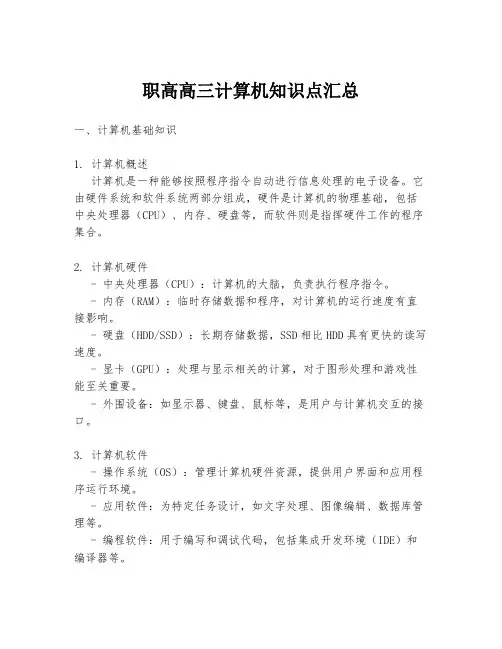 职高高三计算机知识点汇总

一、计算机基础知识

1. 计算机概述
计算机是一种能够按照程序指令自动进行信息处理的电子设备。它由硬件系统和软件系统两部分组成，硬件是计算机的物理基础，包括中央处理器（CPU）、内存、硬盘等，而软件则是指挥硬件工作的程序集合。

2. 计算机硬件
- 中央处理器（CPU）：计算机的大脑，负责执行程序指令。
- 内存（RAM）：临时存储数据和程序，对计算机的运行速度有直接影响。
- 硬盘（HDD/SSD）：长期存储数据，SSD相比HDD具有更快的读写速度。
- 显卡（GPU）：处理与显示相关的计算，对于图形处理和游戏性能至关重要。
- 外围设备：如显示器、键盘、鼠标等，是用户与计算机交互的接口。

3. 计算机软件
- 操作系统（OS）：管理计算机硬件资源，提供用户界面和应用程序运行环境。
- 应用软件：为特定任务设计，如文字处理、图像编辑、数据库管理等。
- 编程软件：用于编写和调试代码，包括集成开发环境（IDE）和编译器等。